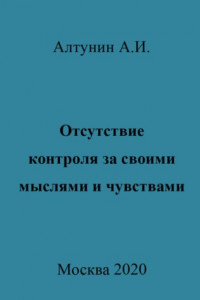 Алтунин А.И.

Отсутствие контроля за своими мыслями и чувствами

Москва 2020